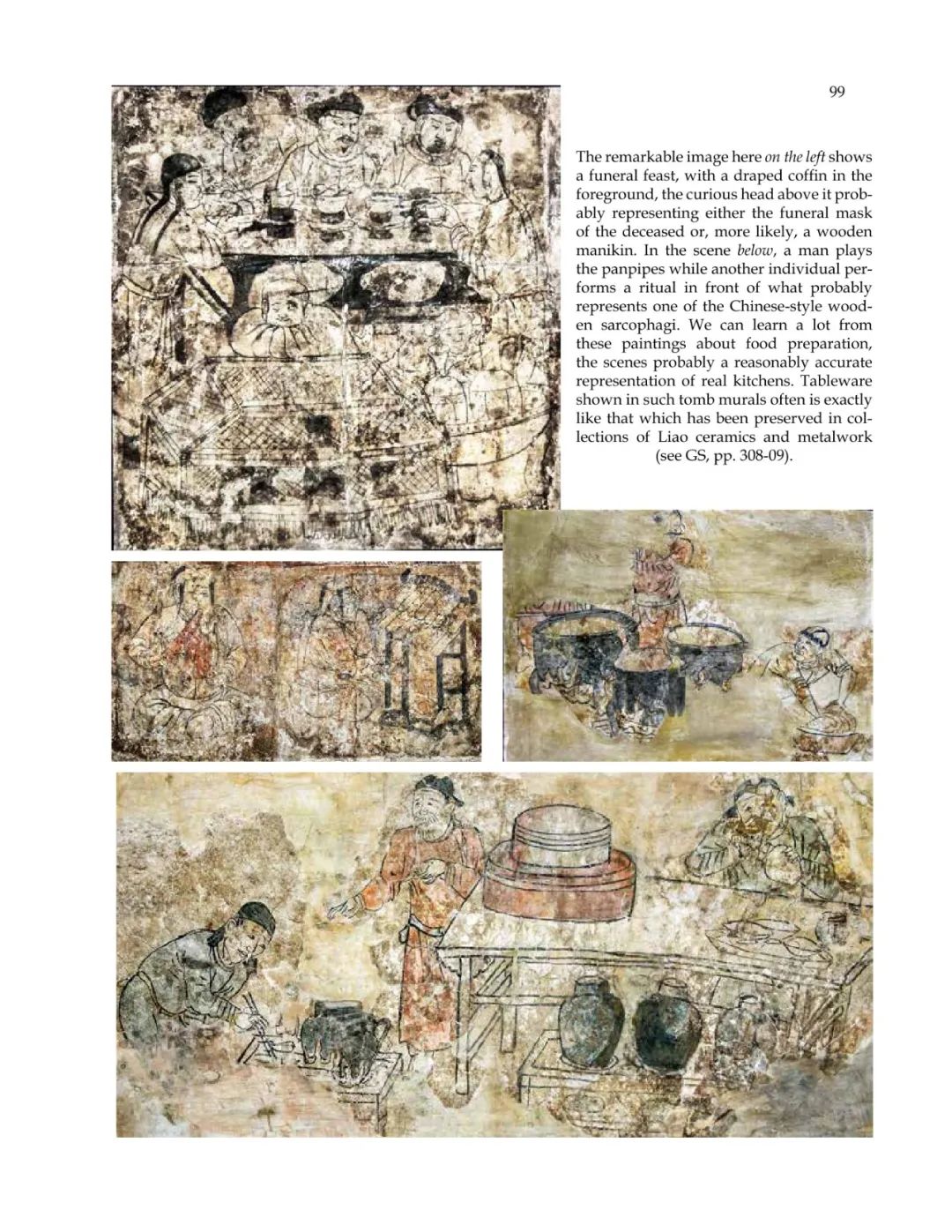 99

The remarkable image here on the left shows a funeral feast, with a draped coffin in the foreground, the curious head above it probably representing either the funeral mask of the deceased or, more likely, a wooden manikin. In the scene below, a man plays the panpipes while another individual performs a ritual in front of what probably represents one of the Chinese-style wooden sarcophagi. We can learn a lot from these paintings about food preparation, the scenes probably a reasonably accurate representation of real kitchens. Tableware shown in such tomb murals often is exactly like that which has been preserved in collections of Liao ceramics and metalwork (see GS, pp. 308-09).